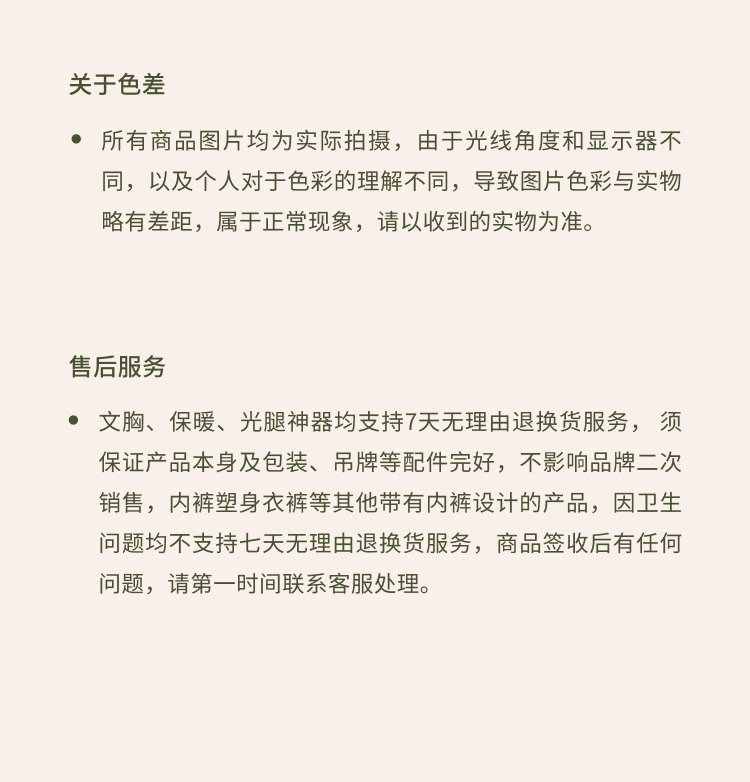 关于色差

• 所有商品图片均为实际拍摄，由于光线角度和显示器不同，以及个人对于色彩的理解不同，导致图片色彩与实物略有差距，属于正常现象，请以收到的实物为准。

售后服务

• 文胸、保暖、光腿神器均支持7天无理由退换货服务， 须保证产品本身及包装、吊牌等配件完好，不影响品牌二次销售，内裤塑身衣裤等其他带有内裤设计的产品，因卫生问题均不支持七天无理由退换货服务，商品签收后有任何问题，请第一时间联系客服处理。